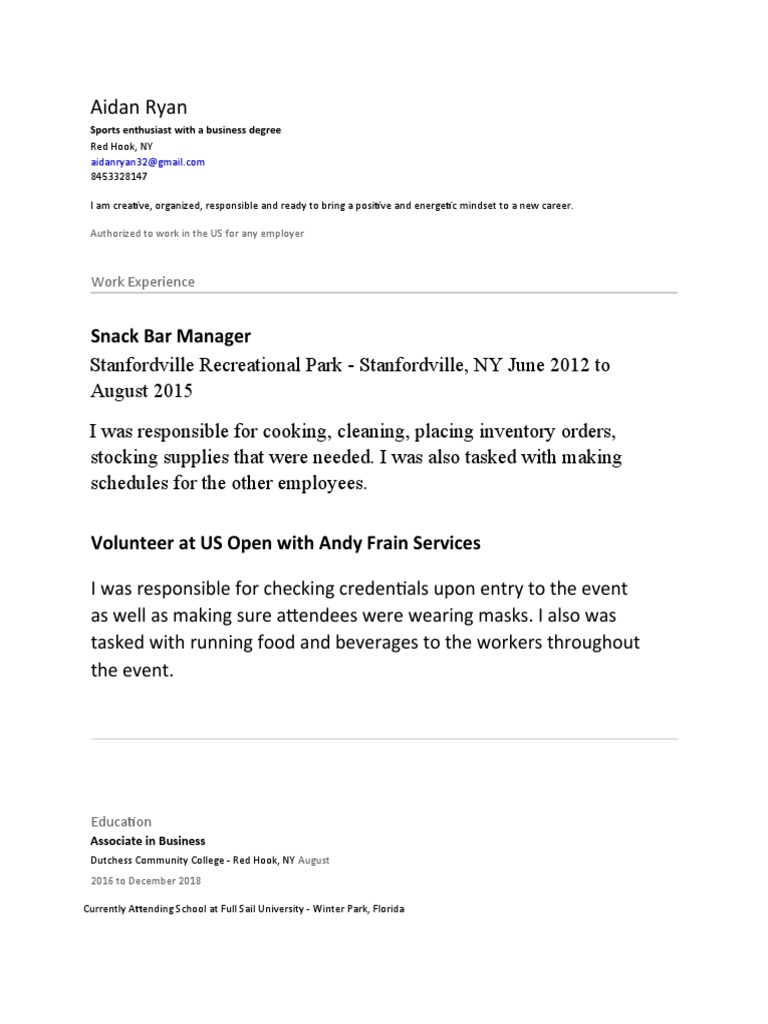 Aidan Ryan
Sports enthusiast with a business degree
Red Hook, NY
aidanryan32@gmail.com
8453328147

I am creative, organized, responsible and ready to bring a positive and energetic mindset to a new career.

Authorized to work in the US for any employer

Work Experience

Snack Bar Manager
Stanfordville Recreational Park - Stanfordville, NY June 2012 to August 2015

I was responsible for cooking, cleaning, placing inventory orders, stocking supplies that were needed. I was also tasked with making schedules for the other employees.

Volunteer at US Open with Andy Frain Services

I was responsible for checking credentials upon entry to the event as well as making sure attendees were wearing masks. I also was tasked with running food and beverages to the workers throughout the event.

Education
Associate in Business
Dutchess Community College - Red Hook, NY August 2016 to December 2018

Currently Attending School at Full Sail University - Winter Park, Florida